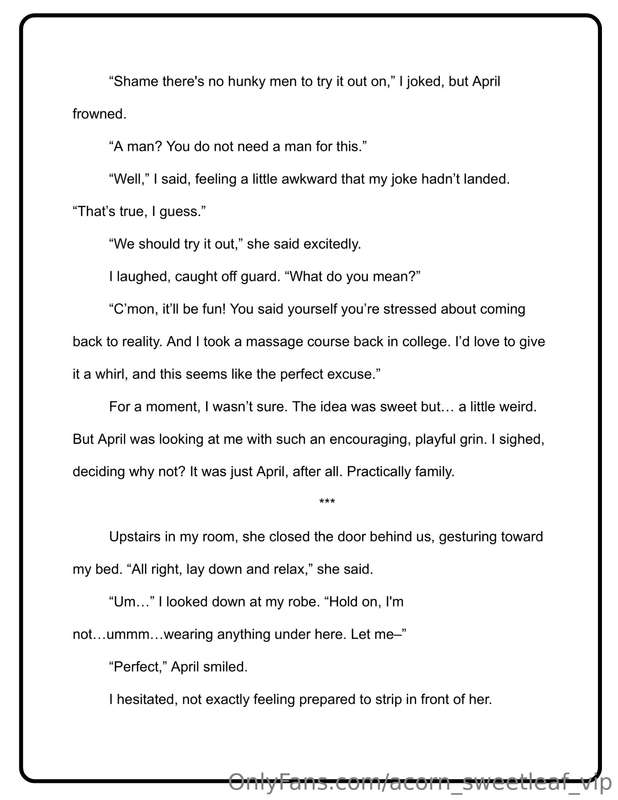 "Shame there's no hunky men to try it out on," I joked, but April frowned.

"A man? You do not need a man for this."

"Well," I said, feeling a little awkward that my joke hadn't landed. "That's true, I guess."

"We should try it out," she said excitedly.

I laughed, caught off guard. "What do you mean?"

"C'mon, it'll be fun! You said yourself you're stressed about coming back to reality. And I took a massage course back in college. I'd love to give it a whirl, and this seems like the perfect excuse."

For a moment, I wasn't sure. The idea was sweet but… a little weird. But April was looking at me with such an encouraging, playful grin. I sighed, deciding why not? It was just April, after all. Practically family.

***

Upstairs in my room, she closed the door behind us, gesturing toward my bed. "All right, lay down and relax," she said.

"Um…" I looked down at my robe. "Hold on, I'm not…ummm…wearing anything under here. Let me–"

"Perfect," April smiled.

I hesitated, not exactly feeling prepared to strip in front of her.

OnlyFans.com/acorn_sweetleaf_vip